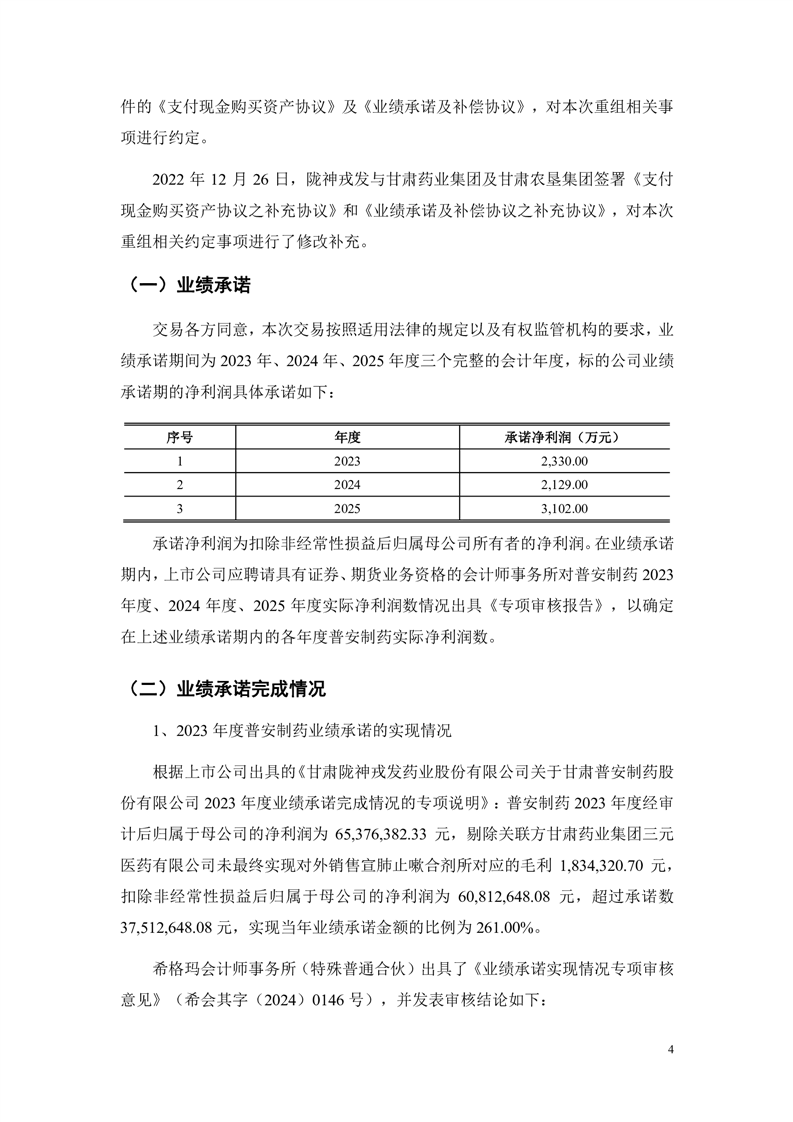 件的《支付现金购买资产协议》及《业绩承诺及补偿协议》，对本次重组相关事项进行约定。

2022 年 12 月 26 日，陇神戎发与甘肃药业集团及甘肃农垦集团签署《支付现金购买资产协议之补充协议》和《业绩承诺及补偿协议之补充协议》，对本次重组相关约定事项进行了修改补充。

（一）业绩承诺

交易各方同意，本次交易按照适用法律的规定以及有权监管机构的要求，业绩承诺期间为 2023 年、2024 年、2025 年度三个完整的会计年度，标的公司业绩承诺期的净利润具体承诺如下：

| 序号 | 年度 | 承诺净利润（万元） |
|---|---|---|
| 1 | 2023 | 2,330.00 |
| 2 | 2024 | 2,129.00 |
| 3 | 2025 | 3,102.00 |

承诺净利润为扣除非经常性损益后归属母公司所有者的净利润。在业绩承诺期内，上市公司应聘请具有证券、期货业务资格的会计师事务所对普安制药 2023 年度、2024 年度、2025 年度实际净利润数情况出具《专项审核报告》，以确定在上述业绩承诺期内的各年度普安制药实际净利润数。

（二）业绩承诺完成情况

1、2023 年度普安制药业绩承诺的实现情况

根据上市公司出具的《甘肃陇神戎发药业股份有限公司关于甘肃普安制药股份有限公司 2023 年度业绩承诺完成情况的专项说明》：普安制药 2023 年度经审计后归属于母公司的净利润为 65,376,382.33 元，剔除关联方甘肃药业集团三元医药有限公司未最终实现对外销售宣肺止嗽合剂所对应的毛利 1,834,320.70 元，扣除非经常性损益后归属于母公司的净利润为 60,812,648.08 元，超过承诺数 37,512,648.08 元，实现当年业绩承诺金额的比例为 261.00%。

希格玛会计师事务所（特殊普通合伙）出具了《业绩承诺实现情况专项审核意见》（希会其字（2024）0146 号），并发表审核结论如下：

4